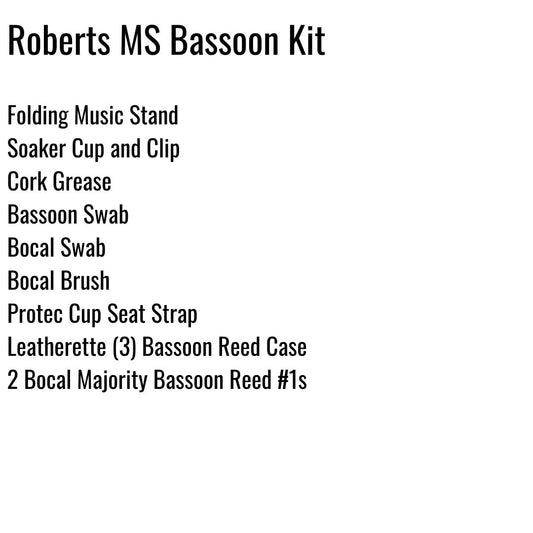 Roberts MS Bassoon Kit

Folding Music Stand
Soaker Cup and Clip
Cork Grease
Bassoon Swab
Bocal Swab
Bocal Brush
Protec Cup Seat Strap
Leatherette (3) Bassoon Reed Case
2 Bocal Majority Bassoon Reed #1s